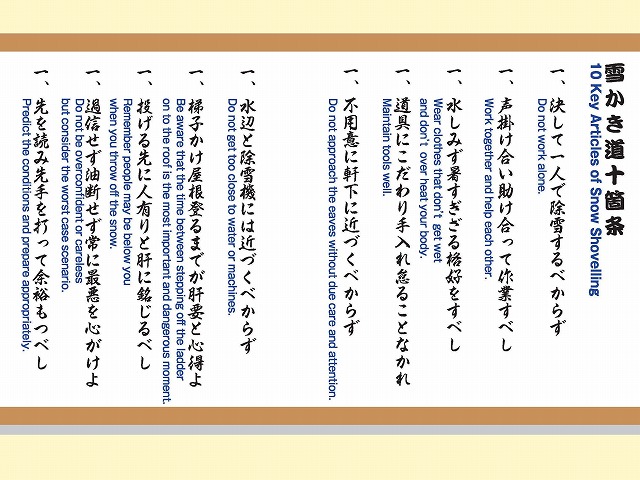 雪かき道十箇条
10 Key Articles of Snow Shovelling

一、決して一人で除雪するべからず
Do not work alone.

一、声掛け合い助け合って作業すべし
Work together and help each other.

一、水しみず暑すぎざる格好をすべし
Wear clothes that don't get wet and don't over heat your body.

一、道具にこだわり手入れ怠ることなかれ
Maintain tools well.

一、不用意に軒下に近づくべからず
Do not approach the eaves without due care and attention.

一、水辺と除雪機には近づくべからず
Do not get too close to water or machines.

一、梯子かけ屋根登るまでが肝要と心得よ
Be aware that the time between stepping off the ladder on to the roof is the most important and dangerous moment.

一、投げる先に人有りと肝に銘じるべし
Remember people may be below you when you throw off the snow.

一、過信せず油断せず常に最悪を心がけよ
Do not be overconfident or careless but consider the worst case scenario.

一、先を読み先手を打って余裕もつべし
Predict the conditions and prepare appropriately.